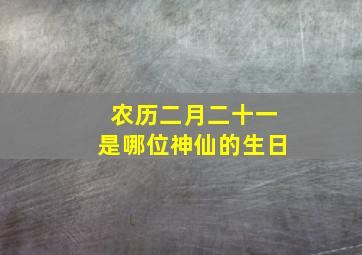 农历二月二十一
是哪位神仙的生日